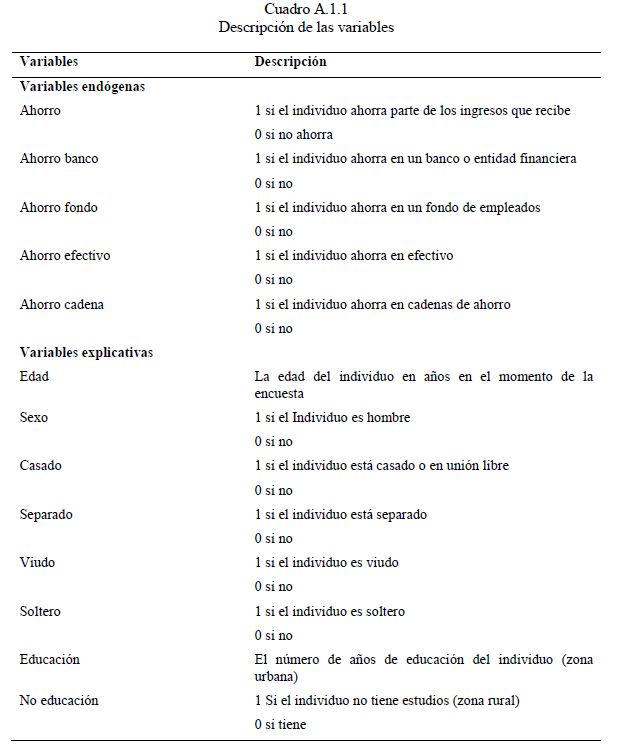 Cuadro A.1.1
Descripción de las variables

| Variables | Descripción |
|---|---|
| **Variables endógenas** | |
| Ahorro | 1 si el individuo ahorra parte de los ingresos que recibe |
| | 0 si no ahorra |
| Ahorro banco | 1 si el individuo ahorra en un banco o entidad financiera |
| | 0 si no |
| Ahorro fondo | 1 si el individuo ahorra en un fondo de empleados |
| | 0 si no |
| Ahorro efectivo | 1 si el individuo ahorra en efectivo |
| | 0 si no |
| Ahorro cadena | 1 si el individuo ahorra en cadenas de ahorro |
| | 0 si no |
| **Variables explicativas** | |
| Edad | La edad del individuo en años en el momento de la encuesta |
| Sexo | 1 si el Individuo es hombre |
| | 0 si no |
| Casado | 1 si el individuo está casado o en unión libre |
| | 0 si no |
| Separado | 1 si el individuo está separado |
| | 0 si no |
| Viudo | 1 si el individuo es viudo |
| | 0 si no |
| Soltero | 1 si el individuo es soltero |
| | 0 si no |
| Educación | El número de años de educación del individuo (zona urbana) |
| No educación | 1 Si el individuo no tiene estudios (zona rural) |
| | 0 si tiene |